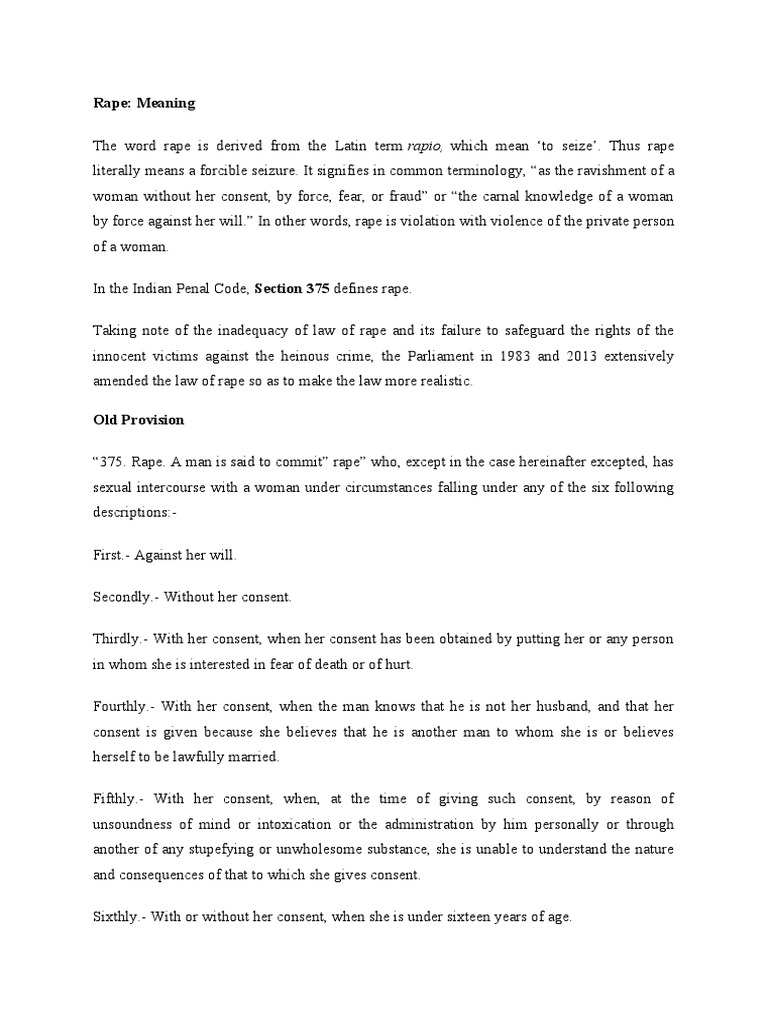 Rape: Meaning

The word rape is derived from the Latin term rapio, which mean 'to seize'. Thus rape literally means a forcible seizure. It signifies in common terminology, "as the ravishment of a woman without her consent, by force, fear, or fraud" or "the carnal knowledge of a woman by force against her will." In other words, rape is violation with violence of the private person of a woman.

In the Indian Penal Code, Section 375 defines rape.

Taking note of the inadequacy of law of rape and its failure to safeguard the rights of the innocent victims against the heinous crime, the Parliament in 1983 and 2013 extensively amended the law of rape so as to make the law more realistic.

Old Provision

"375. Rape. A man is said to commit" rape" who, except in the case hereinafter excepted, has sexual intercourse with a woman under circumstances falling under any of the six following descriptions:-

First.- Against her will.

Secondly.- Without her consent.

Thirdly.- With her consent, when her consent has been obtained by putting her or any person in whom she is interested in fear of death or of hurt.

Fourthly.- With her consent, when the man knows that he is not her husband, and that her consent is given because she believes that he is another man to whom she is or believes herself to be lawfully married.

Fifthly.- With her consent, when, at the time of giving such consent, by reason of unsoundness of mind or intoxication or the administration by him personally or through another of any stupefying or unwholesome substance, she is unable to understand the nature and consequences of that to which she gives consent.

Sixthly.- With or without her consent, when she is under sixteen years of age.